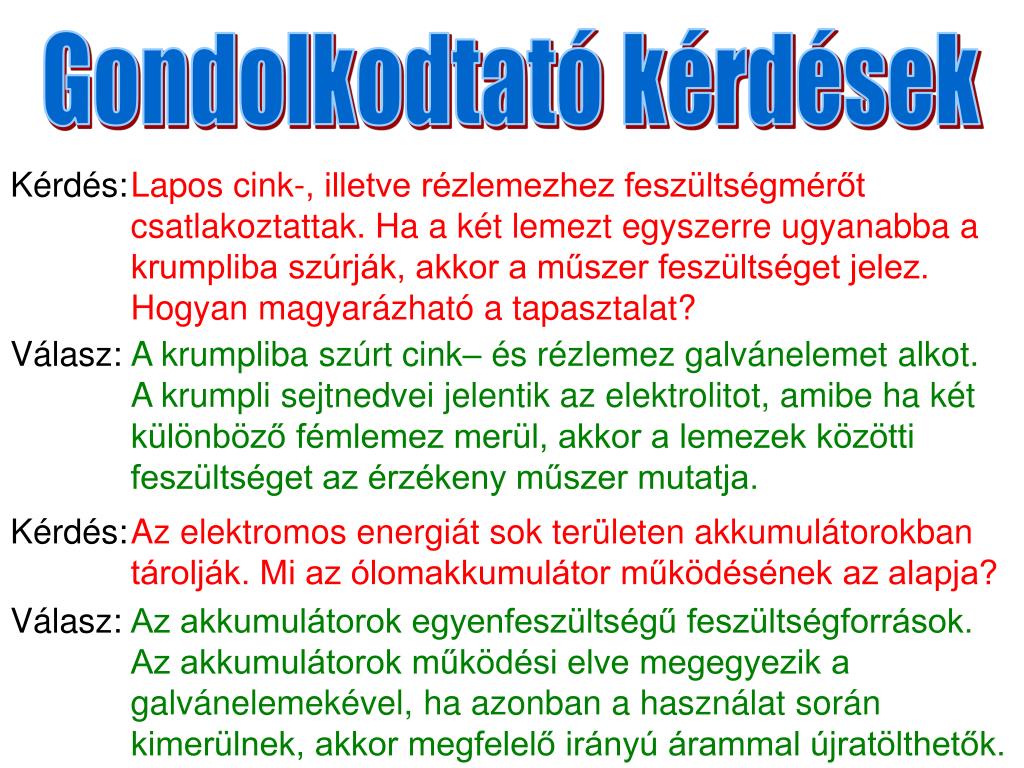 Gondolkodtató kérdések

Kérdés: Lapos cink-, illetve rézlemezhez feszültségmérőt csatlakoztattak. Ha a két lemezt egyszerre ugyanabba a krumpliba szúrják, akkor a műszer feszültséget jelez. Hogyan magyarázható a tapasztalat?

Válasz: A krumpliba szúrt cink– és rézlemez galvánelemet alkot. A krumpli sejtnedvei jelentik az elektrolitot, amibe ha két különböző fémlemez merül, akkor a lemezek közötti feszültséget az érzékeny műszer mutatja.

Kérdés: Az elektromos energiát sok területen akkumulátorokban tárolják. Mi az ólomakkumulátor működésének az alapja?

Válasz: Az akkumulátorok egyenfeszültségű feszültségforrások. Az akkumulátorok működési elve megegyezik a galvánelemekével, ha azonban a használat során kimerülnek, akkor megfelelő irányú árammal újratölthetők.